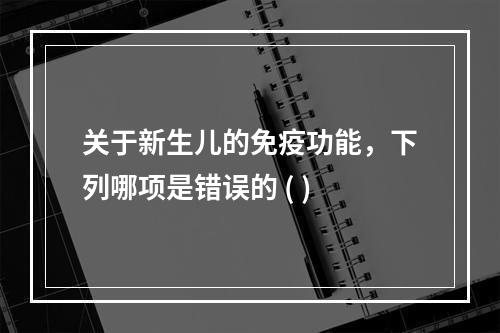 关于新生儿的免疫功能，下列哪项是错误的 ( )